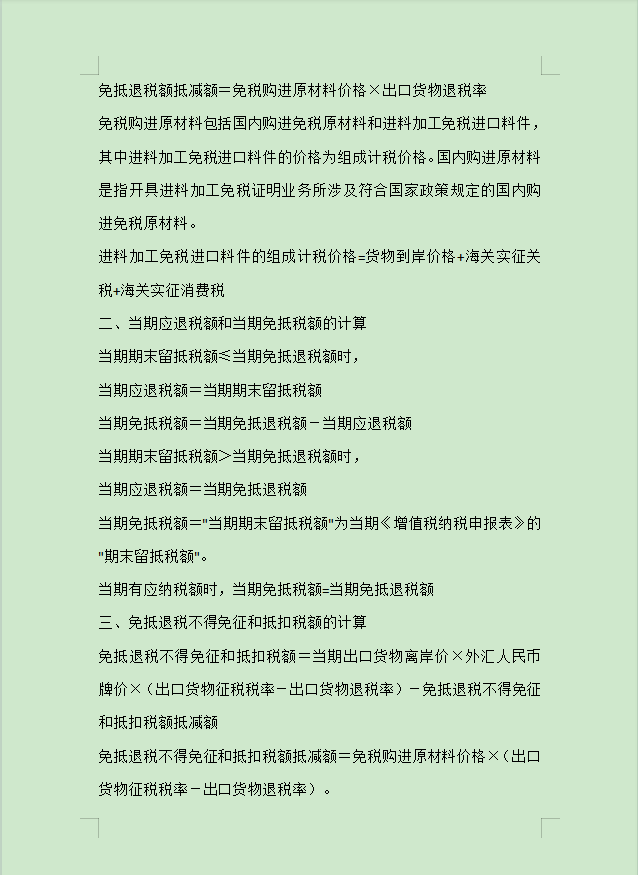 免抵退税额抵减额＝免税购进原材料价格×出口货物退税率

免税购进原材料包括国内购进免税原材料和进料加工免税进口料件，其中进料加工免税进口料件的价格为组成计税价格。国内购进原材料是指开具进料加工免税证明业务所涉及符合国家政策规定的国内购进免税原材料。

进料加工免税进口料件的组成计税价格=货物到岸价格+海关实征关税+海关实征消费税

二、当期应退税额和当期免抵税额的计算

当期期末留抵税额≤当期免抵退税额时，

当期应退税额＝当期期末留抵税额

当期免抵税额＝当期免抵退税额－当期应退税额

当期期末留抵税额＞当期免抵退税额时，

当期应退税额＝当期免抵退税额

当期免抵税额＝"当期期末留抵税额"为当期《增值税纳税申报表》的"期末留抵税额"。

当期有应纳税额时，当期免抵税额=当期免抵退税额

三、免抵退税不得免征和抵扣税额的计算

免抵退税不得免征和抵扣税额＝当期出口货物离岸价×外汇人民币牌价×（出口货物征税税率－出口货物退税率）－免抵退税不得免征和抵扣税额抵减额

免抵退税不得免征和抵扣税额抵减额＝免税购进原材料价格×（出口货物征税税率－出口货物退税率）。